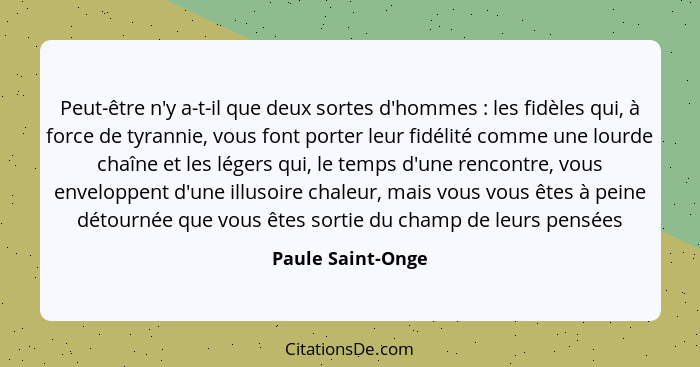 Peut-être n'y a-t-il que deux sortes d'hommes : les fidèles qui, à force de tyrannie, vous font porter leur fidélité comme une lourde chaîne et les légers qui, le temps d'une rencontre, vous enveloppent d'une illusoire chaleur, mais vous vous êtes à peine détournée que vous êtes sortie du champ de leurs pensées

Paule Saint-Onge

CitationsDe.com